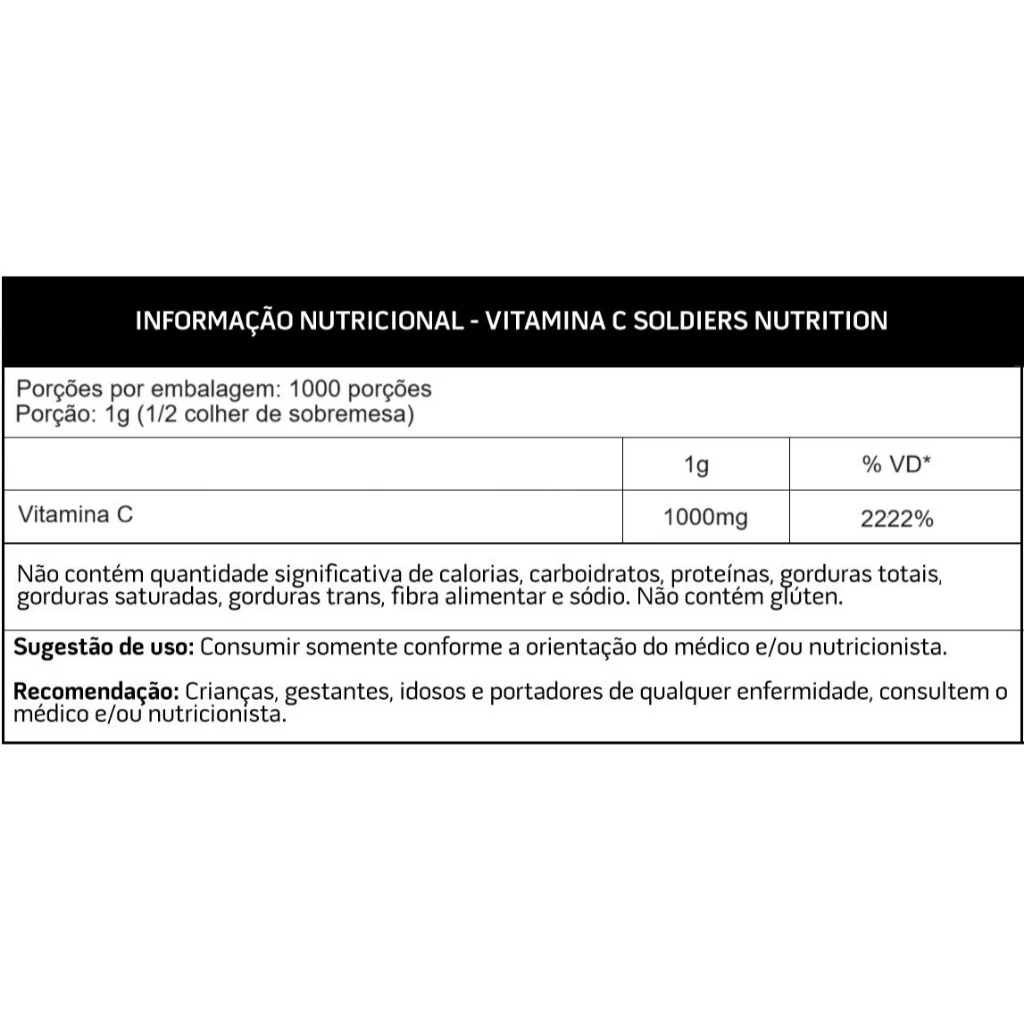 INFORMAÇÃO NUTRICIONAL - VITAMINA C SOLDIERS NUTRITION

Porções por embalagem: 1000 porções
Porção: 1g (1/2 colher de sobremesa)

| | 1g | % VD* |
|---|---|---|
| Vitamina C | 1000mg | 2222% |

Não contém quantidade significativa de calorias, carboidratos, proteínas, gorduras totais, gorduras saturadas, gorduras trans, fibra alimentar e sódio. Não contém glúten.

Sugestão de uso: Consumir somente conforme a orientação do médico e/ou nutricionista.

Recomendação: Crianças, gestantes, idosos e portadores de qualquer enfermidade, consultem o médico e/ou nutricionista.